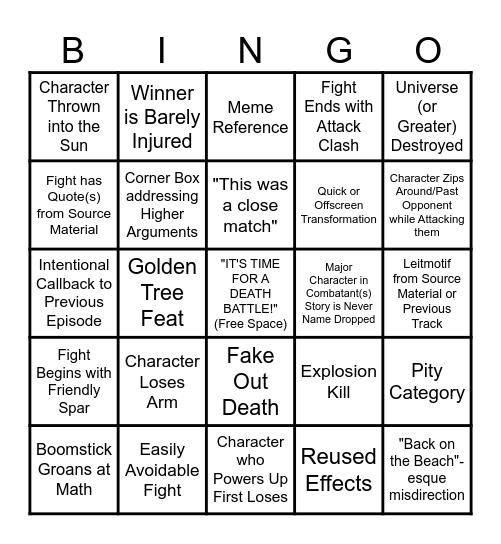 | B | I | N | G | O |
|---|---|---|---|---|
| Character Thrown into the Sun | Winner is Barely Injured | Meme Reference | Fight Ends with Attack Clash | Universe (or Greater) Destroyed |
| Fight has Quote(s) from Source Material | Corner Box addressing Higher Arguments | "This was a close match" | Quick or Offscreen Transformation | Character Zips Around/Past Opponent while Attacking them |
| Intentional Callback to Previous Episode | Golden Tree Feat | "IT'S TIME FOR A DEATH BATTLE!" (Free Space) | Major Character in Combatant(s) Story is Never Name Dropped | Leitmotif from Source Material or Previous Track |
| Fight Begins with Friendly Spar | Character Loses Arm | Fake Out Death | Explosion Kill | Pity Category |
| Boomstick Groans at Math | Easily Avoidable Fight | Character who Powers Up First Loses | Reused Effects | "Back on the Beach"-esque misdirection |